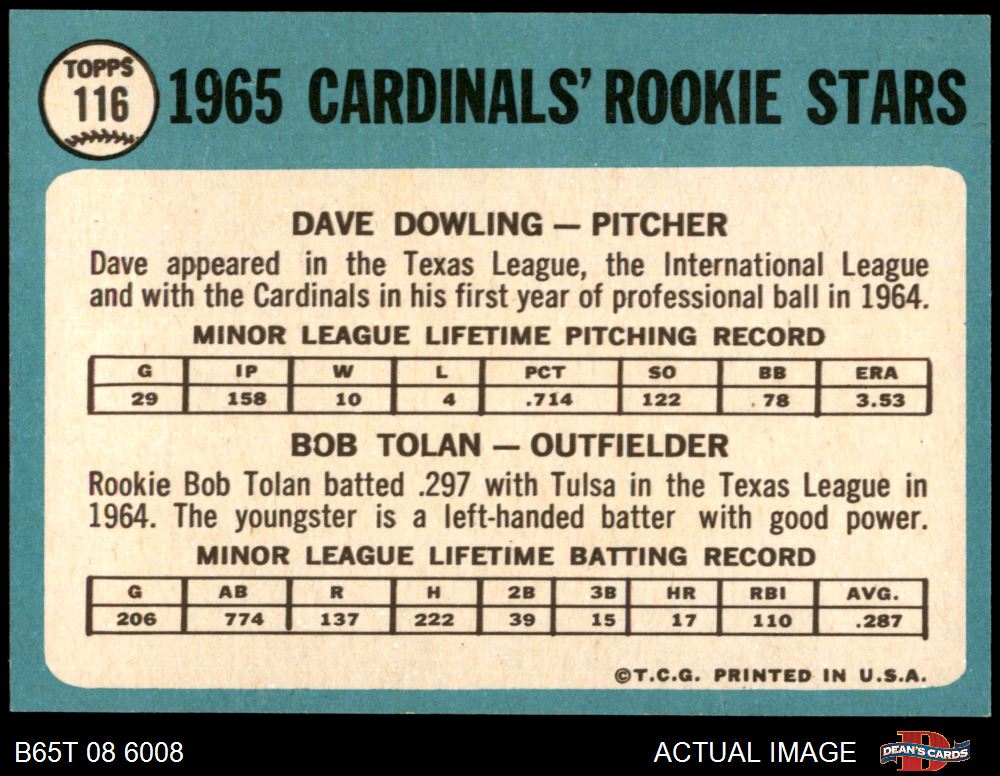 TOPPS
116

1965 CARDINALS' ROOKIE STARS

DAVE DOWLING — PITCHER

Dave appeared in the Texas League, the International League and with the Cardinals in his first year of professional ball in 1964.

MINOR LEAGUE LIFETIME PITCHING RECORD

| G | IP | W | L | PCT | SO | BB | ERA |
|---|---|---|---|---|---|---|---|
| 29 | 158 | 10 | 4 | .714 | 122 | 78 | 3.53 |

BOB TOLAN — OUTFIELDER

Rookie Bob Tolan batted .297 with Tulsa in the Texas League in 1964. The youngster is a left-handed batter with good power.

MINOR LEAGUE LIFETIME BATTING RECORD

| G | AB | R | H | 2B | 3B | HR | RBI | AVG. |
|---|---|---|---|---|---|---|---|---|
| 206 | 774 | 137 | 222 | 39 | 15 | 17 | 110 | .287 |

©T.C.G. PRINTED IN U.S.A.

B65T 08 6008

ACTUAL IMAGE

DEAN'S CARDS